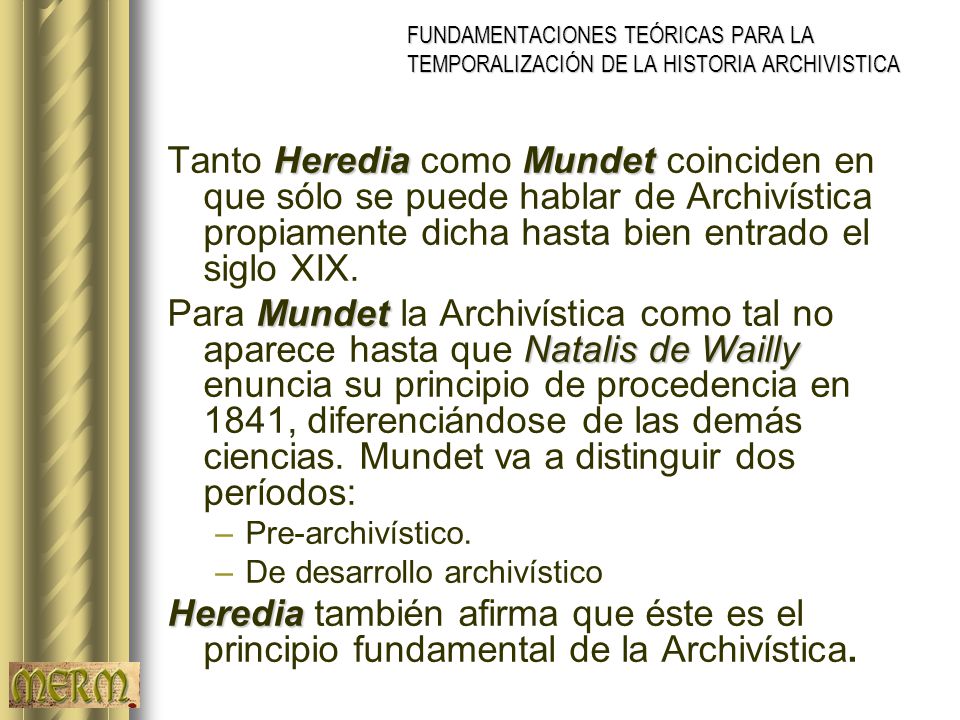 FUNDAMENTACIONES TEÓRICAS PARA LA TEMPORALIZACIÓN DE LA HISTORIA ARCHIVISTICA

Tanto Heredia como Mundet coinciden en que sólo se puede hablar de Archivística propiamente dicha hasta bien entrado el siglo XIX.

Para Mundet la Archivística como tal no aparece hasta que Natalis de Wailly enuncia su principio de procedencia en 1841, diferenciándose de las demás ciencias. Mundet va a distinguir dos períodos:

– Pre-archivístico.

– De desarrollo archivístico

Heredia también afirma que éste es el principio fundamental de la Archivística.

MERM